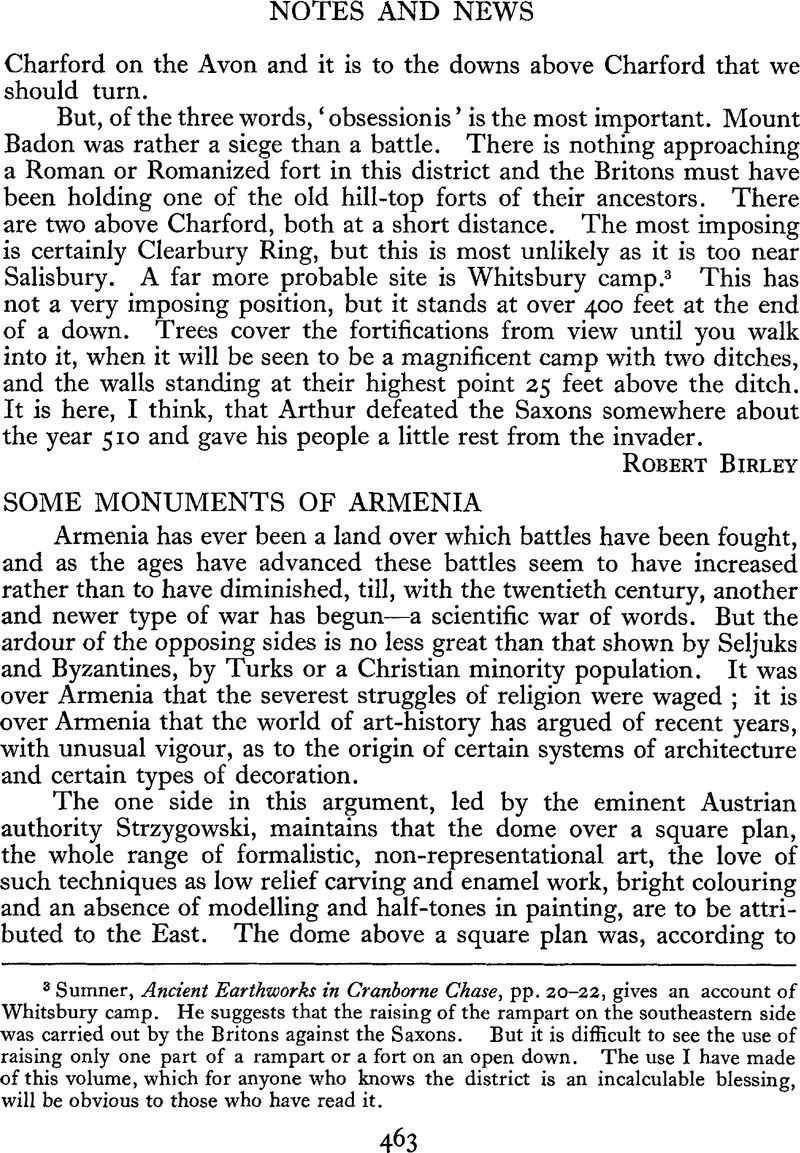 NOTES AND NEWS

Charford on the Avon and it is to the downs above Charford that we should turn.

But, of the three words, 'obsessionis' is the most important. Mount Badon was rather a siege than a battle. There is nothing approaching a Roman or Romanized fort in this district and the Britons must have been holding one of the old hill-top forts of their ancestors. There are two above Charford, both at a short distance. The most imposing is certainly Clearbury Ring, but this is most unlikely as it is too near Salisbury. A far more probable site is Whitsbury camp.$^3$ This has not a very imposing position, but it stands at over 400 feet at the end of a down. Trees cover the fortifications from view until you walk into it, when it will be seen to be a magnificent camp with two ditches, and the walls standing at their highest point 25 feet above the ditch. It is here, I think, that Arthur defeated the Saxons somewhere about the year 510 and gave his people a little rest from the invader.

ROBERT BIRLEY

SOME MONUMENTS OF ARMENIA

Armenia has ever been a land over which battles have been fought, and as the ages have advanced these battles seem to have increased rather than to have diminished, till, with the twentieth century, another and newer type of war has begun—a scientific war of words. But the ardour of the opposing sides is no less great than that shown by Seljuks and Byzantines, by Turks or a Christian minority population. It was over Armenia that the severest struggles of religion were waged ; it is over Armenia that the world of art-history has argued of recent years, with unusual vigour, as to the origin of certain systems of architecture and certain types of decoration.

The one side in this argument, led by the eminent Austrian authority Strzygowski, maintains that the dome over a square plan, the whole range of formalistic, non-representational art, the love of such techniques as low relief carving and enamel work, bright colouring and an absence of modelling and half-tones in painting, are to be attributed to the East. The dome above a square plan was, according to

$^3$ Sumner, Ancient Earthworks in Cranborne Chase, pp. 20–22, gives an account of Whitsbury camp. He suggests that the raising of the rampart on the southeastern side was carried out by the Britons against the Saxons. But it is difficult to see the use of raising only one part of a rampart or a fort on an open down. The use I have made of this volume, which for anyone who knows the district is an incalculable blessing, will be obvious to those who have read it.

463